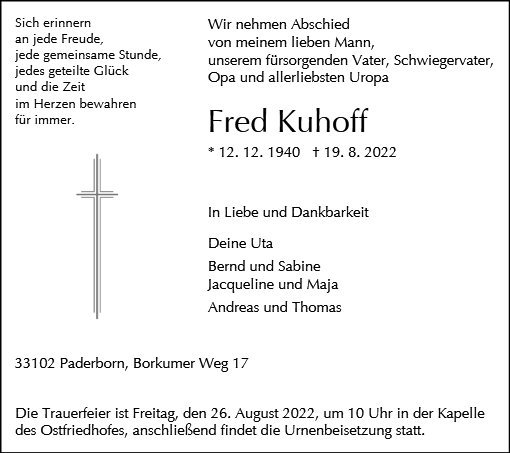 Sich erinnern
an jede Freude,
jede gemeinsame Stunde,
jedes geteilte Glück
und die Zeit
im Herzen bewahren
für immer.

Wir nehmen Abschied
von meinem lieben Mann,
unserem fürsorgenden Vater, Schwiegervater,
Opa und allerliebsten Uropa

Fred Kuhoff

* 12. 12. 1940 † 19. 8. 2022

In Liebe und Dankbarkeit

Deine Uta

Bernd und Sabine
Jacqueline und Maja

Andreas und Thomas

33102 Paderborn, Borkumer Weg 17

Die Trauerfeier ist Freitag, den 26. August 2022, um 10 Uhr in der Kapelle des Ostfriedhofes, anschließend findet die Urnenbeisetzung statt.